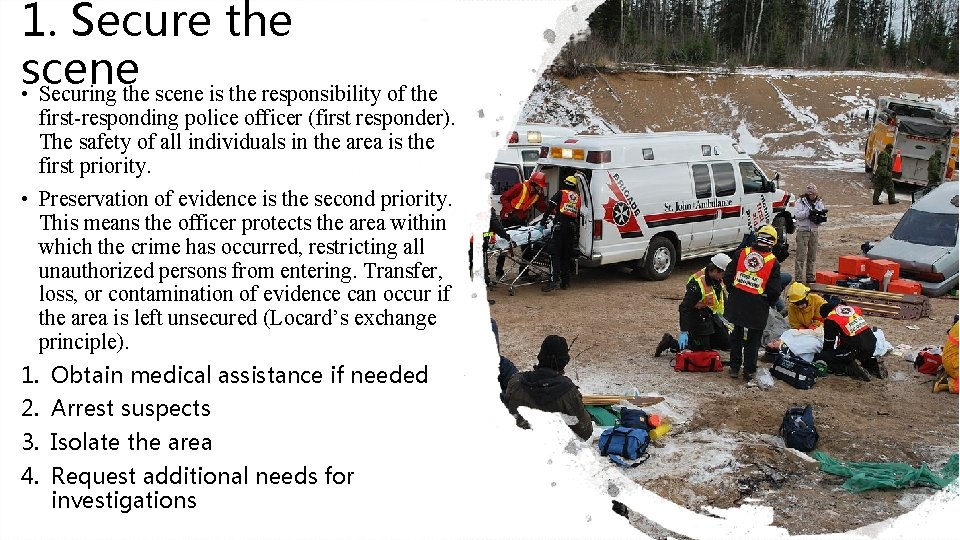 1. Secure the scene

• Securing the scene is the responsibility of the first-responding police officer (first responder). The safety of all individuals in the area is the first priority.

• Preservation of evidence is the second priority. This means the officer protects the area within which the crime has occurred, restricting all unauthorized persons from entering. Transfer, loss, or contamination of evidence can occur if the area is left unsecured (Locard's exchange principle).

1. Obtain medical assistance if needed
2. Arrest suspects
3. Isolate the area
4. Request additional needs for investigations

BRIGADE
St. John Ambulance